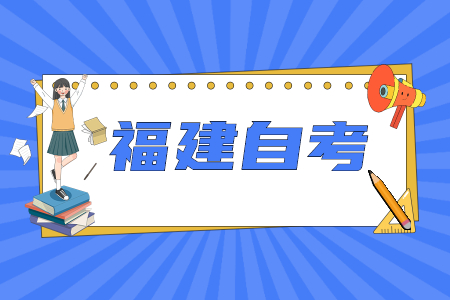 福建自考